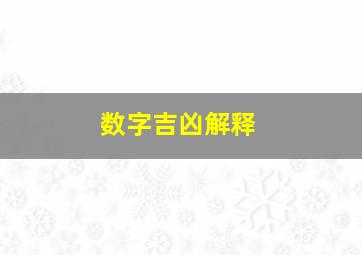 数字吉凶解释